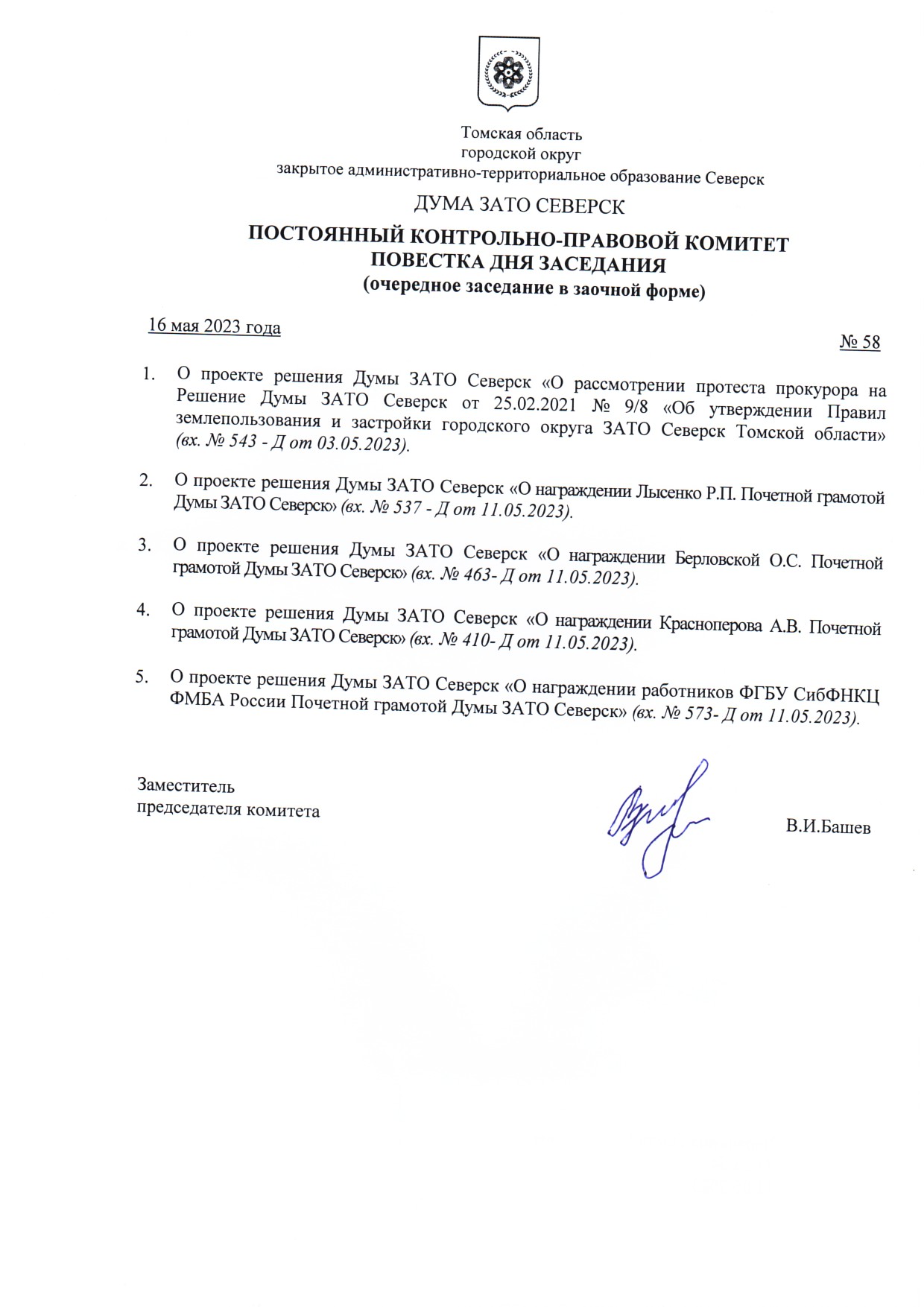 Томская область
городской округ
закрытое административно-территориальное образование Северск

ДУМА ЗАТО СЕВЕРСК

ПОСТОЯННЫЙ КОНТРОЛЬНО-ПРАВОВОЙ КОМИТЕТ
ПОВЕСТКА ДНЯ ЗАСЕДАНИЯ
(очередное заседание в заочной форме)

16 мая 2023 года

№ 58

1. О проекте решения Думы ЗАТО Северск «О рассмотрении протеста прокурора на Решение Думы ЗАТО Северск от 25.02.2021 № 9/8 «Об утверждении Правил землепользования и застройки городского округа ЗАТО Северск Томской области» (вх. № 543 - Д от 03.05.2023).

2. О проекте решения Думы ЗАТО Северск «О награждении Лысенко Р.П. Почетной грамотой Думы ЗАТО Северск» (вх. № 537 - Д от 11.05.2023).

3. О проекте решения Думы ЗАТО Северск «О награждении Берловской О.С. Почетной грамотой Думы ЗАТО Северск» (вх. № 463- Д от 11.05.2023).

4. О проекте решения Думы ЗАТО Северск «О награждении Красноперова А.В. Почетной грамотой Думы ЗАТО Северск» (вх. № 410- Д от 11.05.2023).

5. О проекте решения Думы ЗАТО Северск «О награждении работников ФГБУ СибФНКЦ ФМБА России Почетной грамотой Думы ЗАТО Северск» (вх. № 573- Д от 11.05.2023).

Заместитель
председателя комитета

В.И.Башев